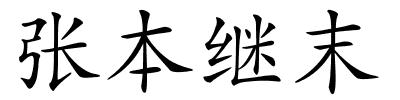 张本继末